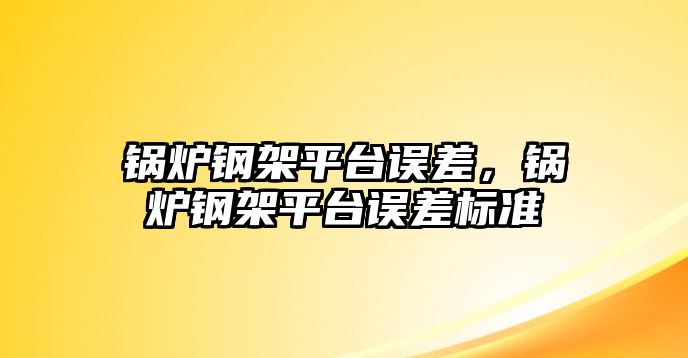 锅炉钢架平台误差，锅炉钢架平台误差标准